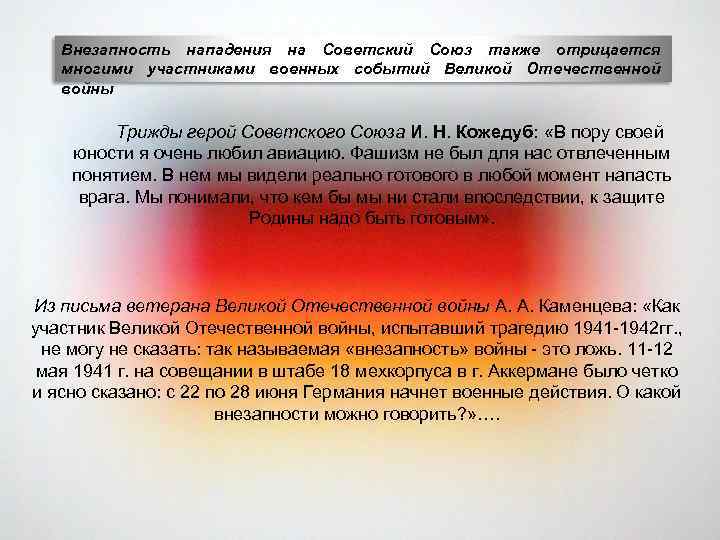 Внезапность нападения на Советский Союз также отрицается многими участниками военных событий Великой Отечественной войны

Трижды герой Советского Союза И. Н. Кожедуб: «В пору своей юности я очень любил авиацию. Фашизм не был для нас отвлеченным понятием. В нем мы видели реально готового в любой момент напасть врага. Мы понимали, что кем бы мы ни стали впоследствии, к защите Родины надо быть готовым».

Из письма ветерана Великой Отечественной войны А. А. Каменцева: «Как участник Великой Отечественной войны, испытавший трагедию 1941-1942гг., не могу не сказать: так называемая «внезапность» войны - это ложь. 11-12 мая 1941 г. на совещании в штабе 18 мехкорпуса в г. Аккермане было четко и ясно сказано: с 22 по 28 июня Германия начнет военные действия. О какой внезапности можно говорить?»….